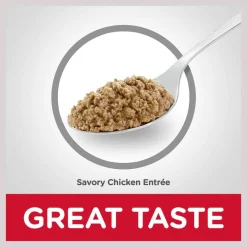 Savory Chicken Entrée

GREAT TASTE